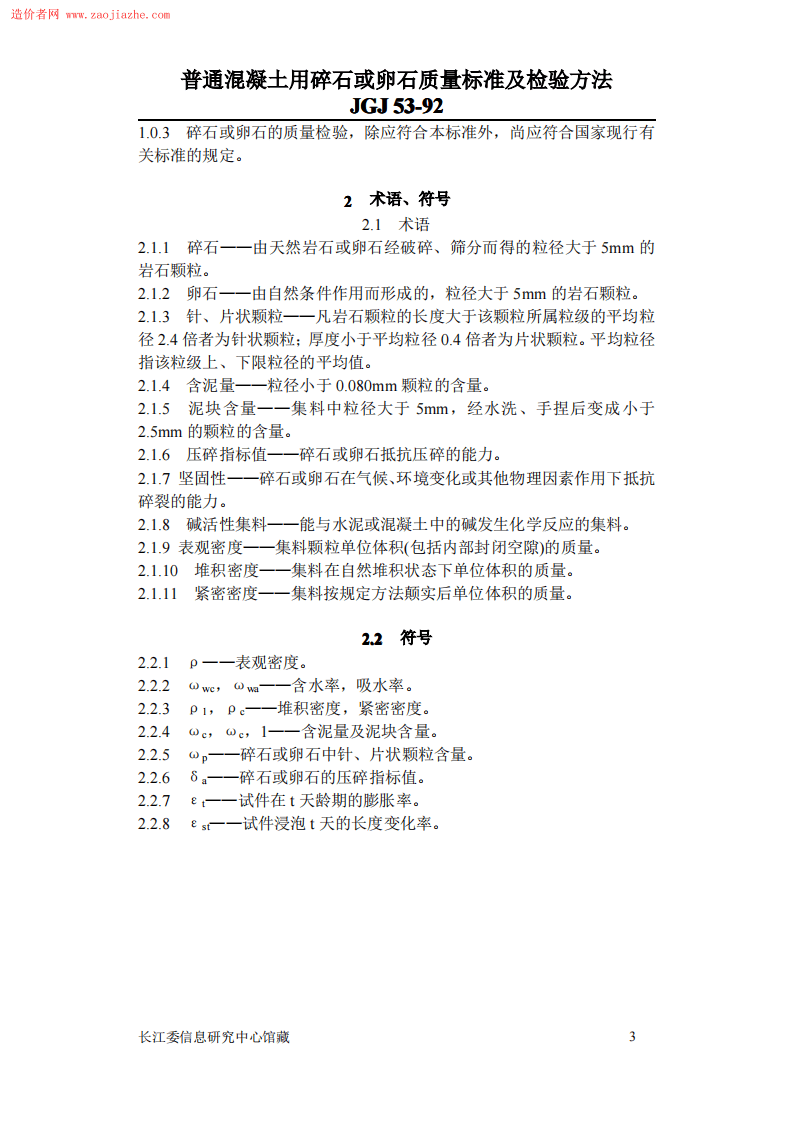 造价者网 www.zaojiazhe.com

普通混凝土用碎石或卵石质量标准及检验方法
JGJ 53-92

1.0.3 碎石或卵石的质量检验，除应符合本标准外，尚应符合国家现行有关标准的规定。

2 术语、符号

2.1 术语

2.1.1 碎石——由天然岩石或卵石经破碎、筛分而得的粒径大于5mm的岩石颗粒。

2.1.2 卵石——由自然条件作用而形成的，粒径大于5mm的岩石颗粒。

2.1.3 针、片状颗粒——凡岩石颗粒的长度大于该颗粒所属粒级的平均粒径2.4倍者为针状颗粒；厚度小于平均粒径0.4倍者为片状颗粒。平均粒径指该粒级上、下限粒径的平均值。

2.1.4 含泥量——粒径小于0.080mm颗粒的含量。

2.1.5 泥块含量——集料中粒径大于5mm，经水洗、手捏后变成小于2.5mm的颗粒的含量。

2.1.6 压碎指标值——碎石或卵石抵抗压碎的能力。

2.1.7 坚固性——碎石或卵石在气候、环境变化或其他物理因素作用下抵抗碎裂的能力。

2.1.8 碱活性集料——能与水泥或混凝土中的碱发生化学反应的集料。

2.1.9 表观密度——集料颗粒单位体积(包括内部封闭空隙)的质量。

2.1.10 堆积密度——集料在自然堆积状态下单位体积的质量。

2.1.11 紧密密度——集料按规定方法颠实后单位体积的质量。

2.2 符号

2.2.1 $\rho$——表观密度。

2.2.2 $\omega_{wc}$，$\omega_{wa}$——含水率，吸水率。

2.2.3 $\rho_1$，$\rho_c$——堆积密度，紧密密度。

2.2.4 $\omega_c$，$\omega_c$，1——含泥量及泥块含量。

2.2.5 $\omega_p$——碎石或卵石中针、片状颗粒含量。

2.2.6 $\delta_a$——碎石或卵石的压碎指标值。

2.2.7 $\varepsilon_t$——试件在t天龄期的膨胀率。

2.2.8 $\varepsilon_{st}$——试件浸泡t天的长度变化率。

长江委信息研究中心馆藏 3